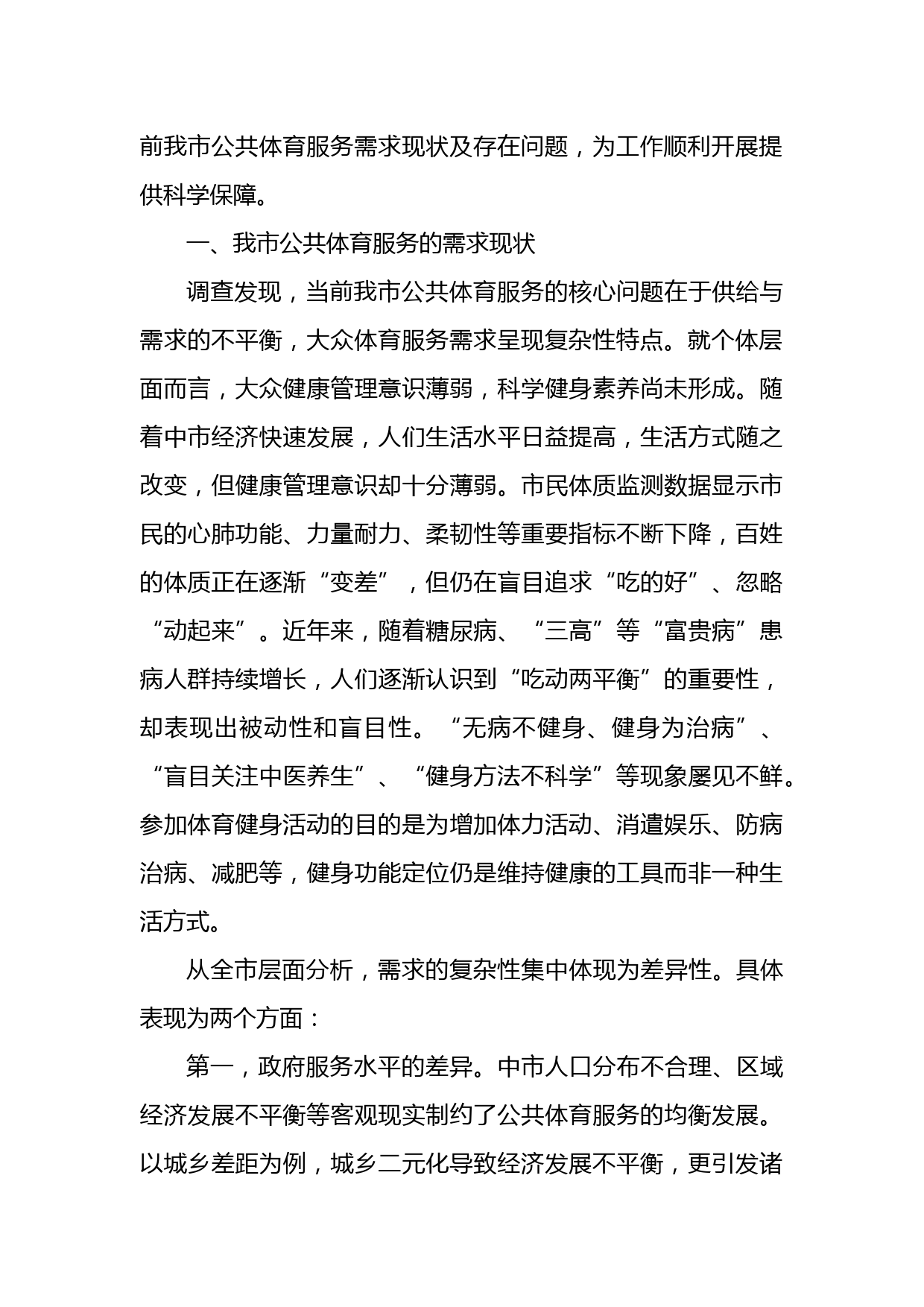 前我市公共体育服务需求现状及存在问题，为工作顺利开展提供科学保障。

一、我市公共体育服务的需求现状

调查发现，当前我市公共体育服务的核心问题在于供给与需求的不平衡，大众体育服务需求呈现复杂性特点。就个体层面而言，大众健康管理意识薄弱，科学健身素养尚未形成。随着中市经济快速发展，人们生活水平日益提高，生活方式随之改变，但健康管理意识却十分薄弱。市民体质监测数据显示市民的心肺功能、力量耐力、柔韧性等重要指标不断下降，百姓的体质正在逐渐“变差”，但仍在盲目追求“吃的好”、忽略“动起来”。近年来，随着糖尿病、“三高”等“富贵病”患病人群持续增长，人们逐渐认识到“吃动两平衡”的重要性，却表现出被动性和盲目性。“无病不健身、健身为治病”、“盲目关注中医养生”、“健身方法不科学”等现象屡见不鲜。参加体育健身活动的目的是为增加体力活动、消遣娱乐、防病治病、减肥等，健身功能定位仍是维持健康的工具而非一种生活方式。

从全市层面分析，需求的复杂性集中体现为差异性。具体表现为两个方面：

第一，政府服务水平的差异。中市人口分布不合理、区域经济发展不平衡等客观现实制约了公共体育服务的均衡发展。以城乡差距为例，城乡二元化导致经济发展不平衡，更引发诸